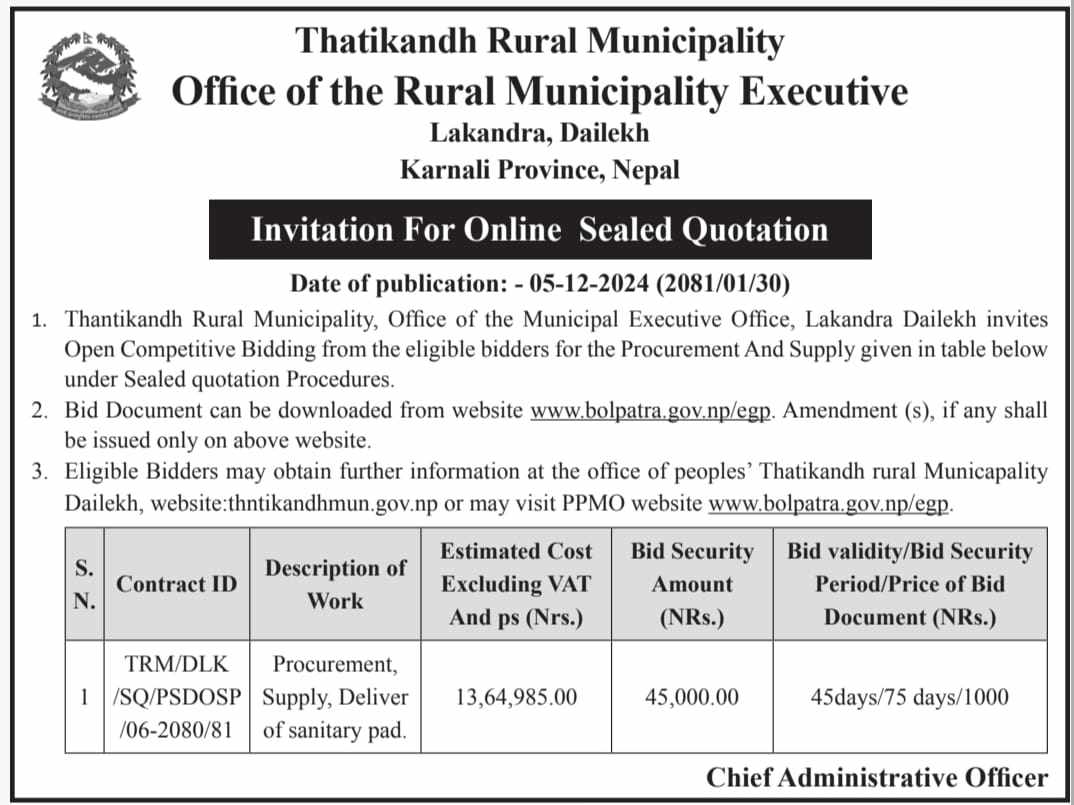 Thatikandh Rural Municipality
Office of the Rural Municipality Executive
Lakandra, Dailekh
Karnali Province, Nepal

Invitation For Online Sealed Quotation

Date of publication: - 05-12-2024 (2081/01/30)

1. Thantikandh Rural Municipality, Office of the Municipal Executive Office, Lakandra Dailekh invites Open Competitive Bidding from the eligible bidders for the Procurement And Supply given in table below under Sealed quotation Procedures.
2. Bid Document can be downloaded from website www.bolpatra.gov.np/egp. Amendment (s), if any shall be issued only on above website.
3. Eligible Bidders may obtain further information at the office of peoples' Thatikandh rural Municapality Dailekh, website:thntikandhmun.gov.np or may visit PPMO website www.bolpatra.gov.np/egp.

| S. N. | Contract ID | Description of Work | Estimated Cost Excluding VAT And ps (Nrs.) | Bid Security Amount (NRs.) | Bid validity/Bid Security Period/Price of Bid Document (NRs.) |
|---|---|---|---|---|---|
| 1 | TRM/DLK /SQ/PSDOSP /06-2080/81 | Procurement, Supply, Deliver of sanitary pad. | 13,64,985.00 | 45,000.00 | 45days/75 days/1000 |

Chief Administrative Officer